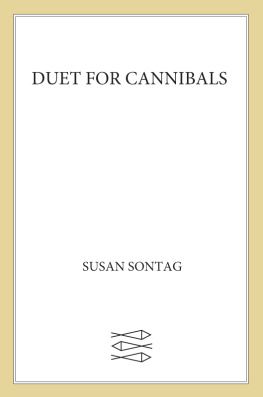 DUET FOR CANNIBALS

SUSAN SONTAG